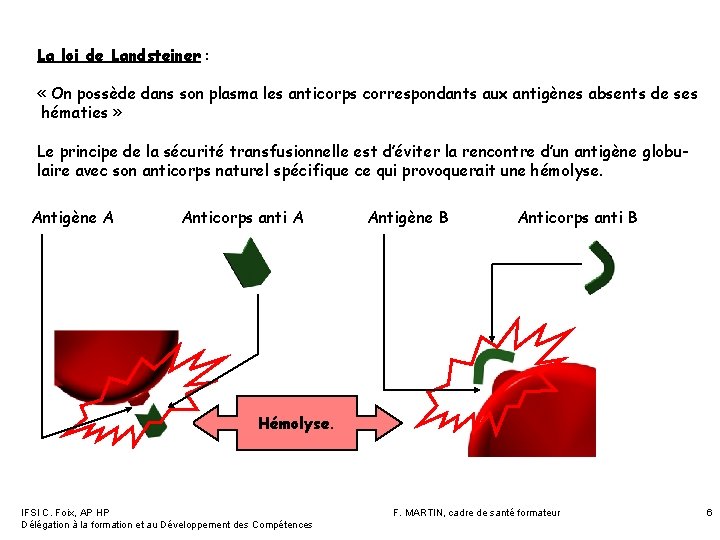 La loi de Landsteiner :

« On possède dans son plasma les anticorps correspondants aux antigènes absents de ses hématies »

Le principe de la sécurité transfusionnelle est d'éviter la rencontre d'un antigène globulaire avec son anticorps naturel spécifique ce qui provoquerait une hémolyse.

Antigène A

Anticorps anti A

Antigène B

Anticorps anti B

Hémolyse.

IFSI C. Foix, AP HP
Délégation à la formation et au Développement des Compétences

F. MARTIN, cadre de santé formateur

6